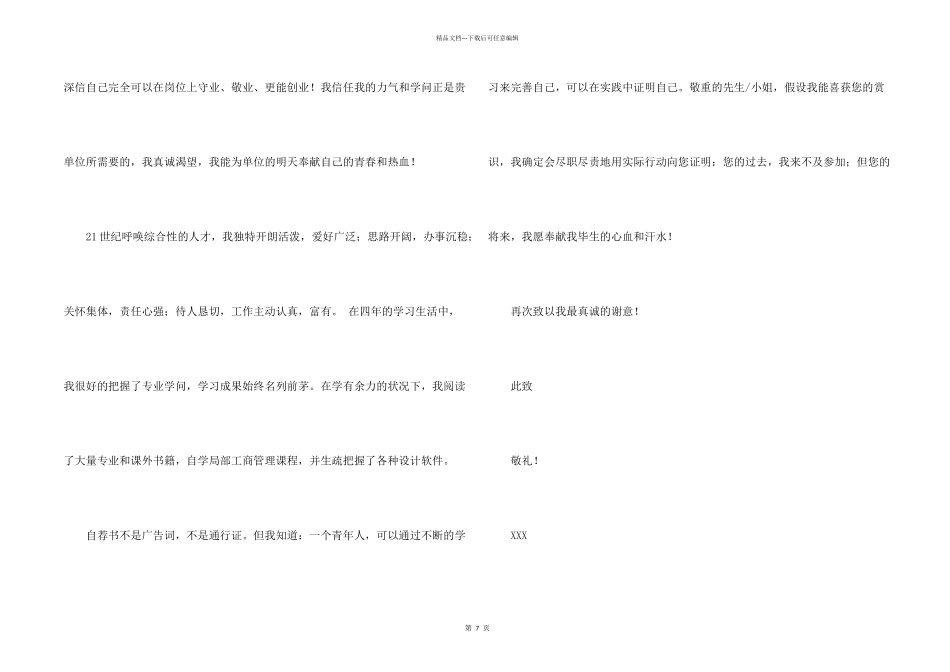 精品文档--下载后可任意编辑

深信自己完全可以在岗位上守业、敬业、更能创业！我信任我的力气和学问正是贵单位所需要的，我真诚渴望，我能为单位的明天奉献自己的青春和热血！

21世纪呼唤综合性的人才，我独特开朗活泼，爱好广泛；思路开阔，办事沉稳；关怀集体，责任心强；待人恳切，工作主动认真，富有。 在四年的学习生活中，我很好的把握了专业学问，学习成果始终名列前茅。在学有余力的状况下，我阅读了大量专业和课外书籍，自学局部工商管理课程，并生疏把握了各种设计软件。

自荐书不是广告词，不是通行证。但我知道：一个青年人，可以通过不断的学习来完善自己，可以在实践中证明自己。敬重的先生/小姐，假设我能喜获您的赏识，我确定会尽职尽责地用实际行动向您证明：您的过去，我来不及参加；但您的将来，我愿奉献我毕生的心血和汗水！

再次致以我最真诚的谢意！

此致

敬礼！

XXX

第7页